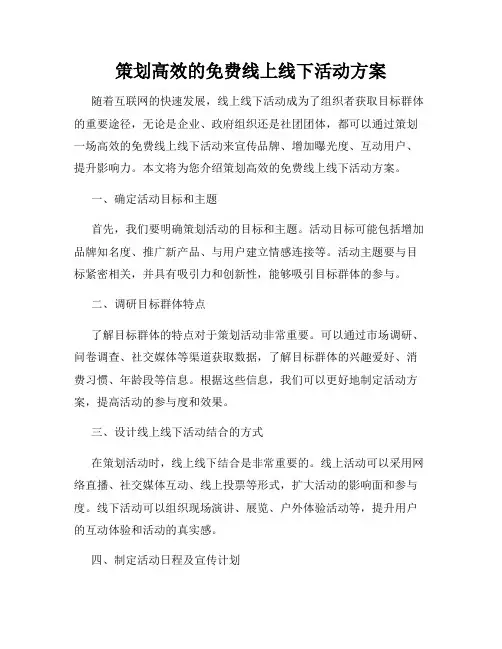 策划高效的免费线上线下活动方案

随着互联网的快速发展，线上线下活动成为了组织者获取目标群体的重要途径，无论是企业、政府组织还是社团团体，都可以通过策划一场高效的免费线上线下活动来宣传品牌、增加曝光度、互动用户、提升影响力。本文将为您介绍策划高效的免费线上线下活动方案。

一、确定活动目标和主题

首先，我们要明确策划活动的目标和主题。活动目标可能包括增加品牌知名度、推广新产品、与用户建立情感连接等。活动主题要与目标紧密相关，并具有吸引力和创新性，能够吸引目标群体的参与。

二、调研目标群体特点

了解目标群体的特点对于策划活动非常重要。可以通过市场调研、问卷调查、社交媒体等渠道获取数据，了解目标群体的兴趣爱好、消费习惯、年龄段等信息。根据这些信息，我们可以更好地制定活动方案，提高活动的参与度和效果。

三、设计线上线下活动结合的方式

在策划活动时，线上线下结合是非常重要的。线上活动可以采用网络直播、社交媒体互动、线上投票等形式，扩大活动的影响面和参与度。线下活动可以组织现场演讲、展览、户外体验活动等，提升用户的互动体验和活动的真实感。

四、制定活动日程及宣传计划